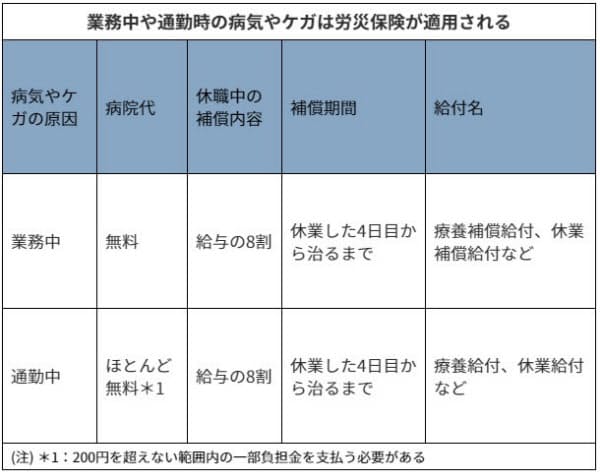 業務中や通勤時の病気やケガは労災保険が適用される

| 病気やケガの原因 | 病院代 | 休職中の補償内容 | 補償期間 | 給付名 |
|---|---|---|---|---|
| 業務中 | 無料 | 給与の8割 | 休業した4日目から治るまで | 療養補償給付、休業補償給付など |
| 通勤中 | ほとんど無料＊1 | 給与の8割 | 休業した4日目から治るまで | 療養給付、休業給付など |

(注) ＊1：200円を超えない範囲内の一部負担金を支払う必要がある